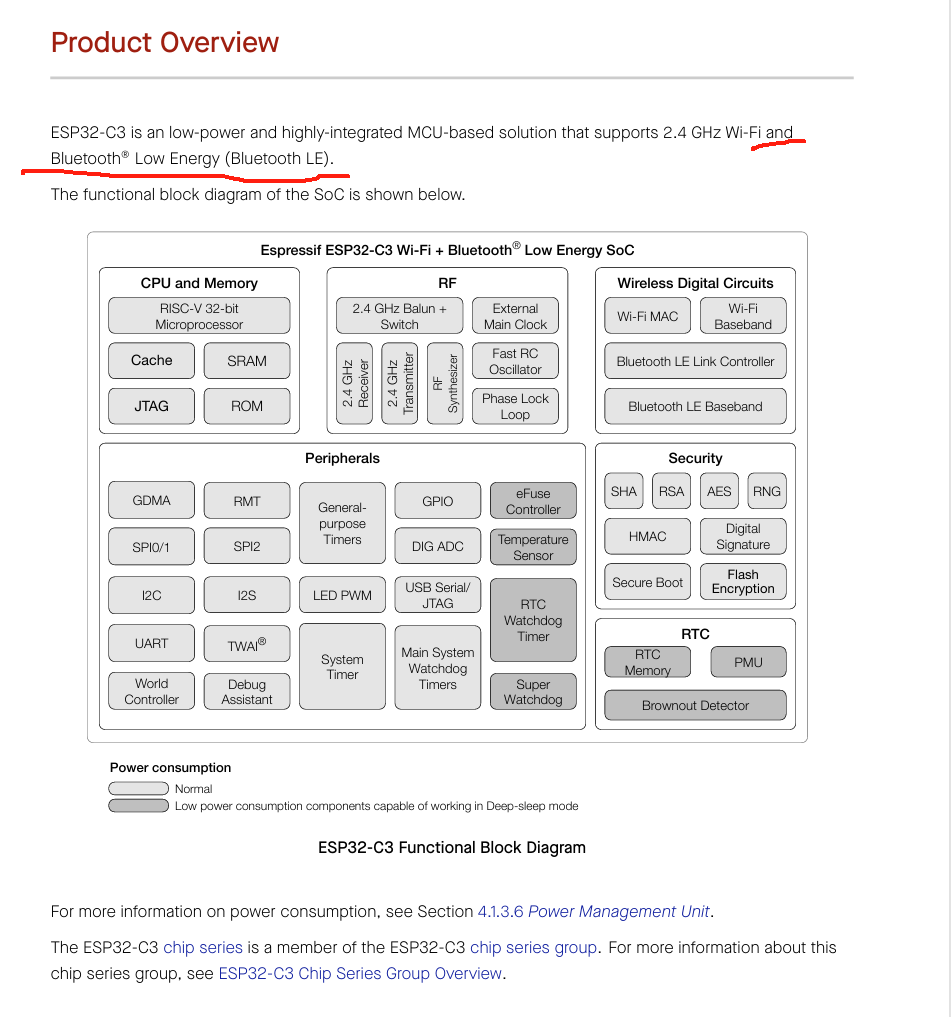 Product Overview

ESP32-C3 is an low-power and highly-integrated MCU-based solution that supports 2.4 GHz Wi-Fi and Bluetooth® Low Energy (Bluetooth LE).

The functional block diagram of the SoC is shown below.

Espressif ESP32-C3 Wi-Fi + Bluetooth® Low Energy SoC

CPU and Memory
RISC-V 32-bit Microprocessor
Cache
SRAM
JTAG
ROM

RF
2.4 GHz Balun + Switch
External Main Clock
2.4 GHz Receiver
2.4 GHz Transmitter
RF Synthesizer
Fast RC Oscillator
Phase Lock Loop

Wireless Digital Circuits
Wi-Fi MAC
Wi-Fi Baseband
Bluetooth LE Link Controller
Bluetooth LE Baseband

Peripherals
GDMA
RMT
General-purpose Timers
GPIO
eFuse Controller
SPI0/1
SPI2
DIG ADC
Temperature Sensor
I2C
I2S
LED PWM
USB Serial/ JTAG
RTC Watchdog Timer
UART
TWAI®
System Timer
Main System Watchdog Timers
World Controller
Debug Assistant
Super Watchdog

Security
SHA
RSA
AES
RNG
HMAC
Digital Signature
Secure Boot
Flash Encryption

RTC
RTC Memory
PMU
Brownout Detector

Power consumption
Normal
Low power consumption components capable of working in Deep-sleep mode

ESP32-C3 Functional Block Diagram

For more information on power consumption, see Section 4.1.3.6 Power Management Unit.

The ESP32-C3 chip series is a member of the ESP32-C3 chip series group. For more information about this chip series group, see ESP32-C3 Chip Series Group Overview.